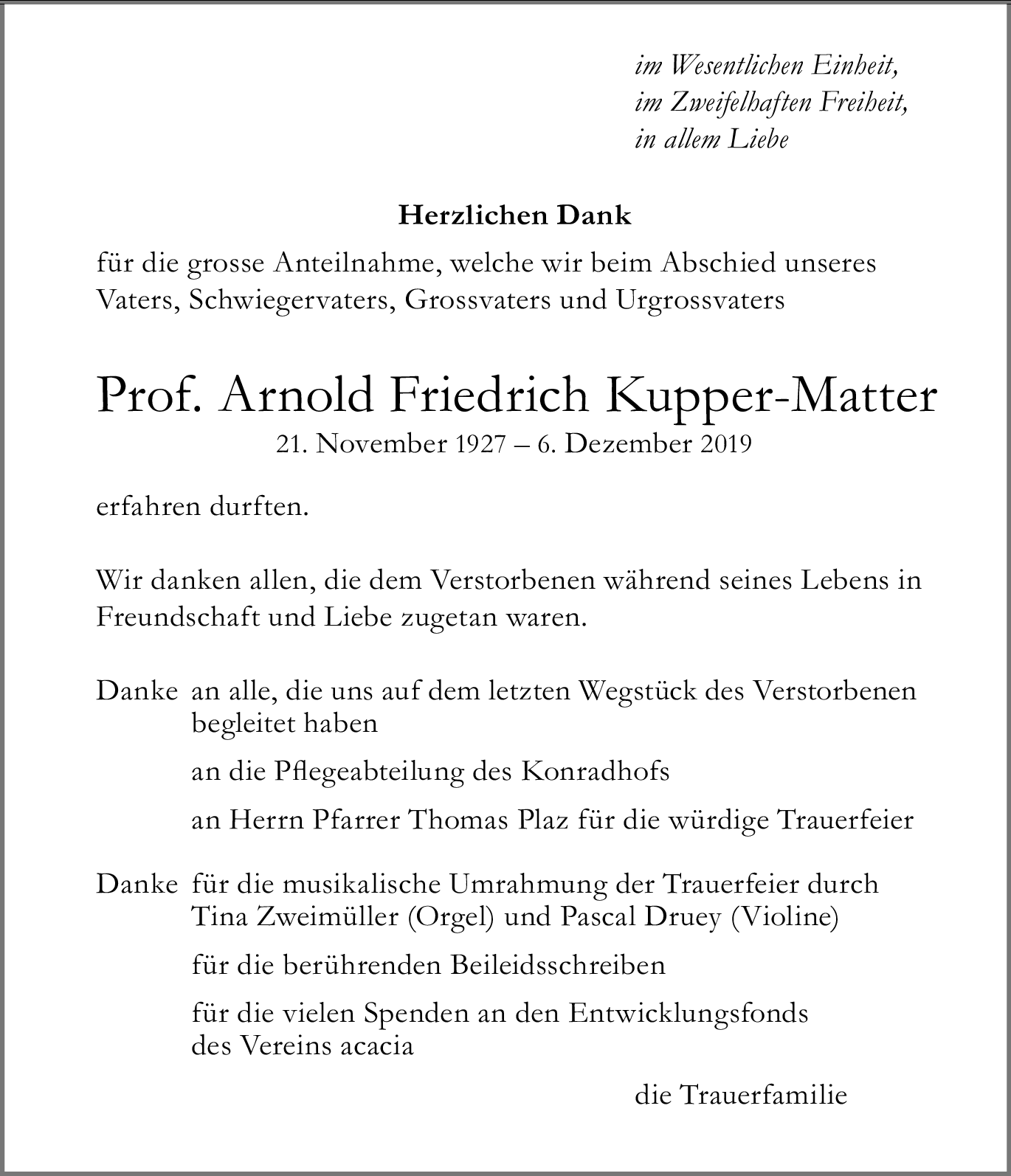 im Wesentlichen Einheit,
im Zweifelhaften Freiheit,
in allem Liebe

**Herzlichen Dank**

für die grosse Anteilnahme, welche wir beim Abschied unseres Vaters, Schwiegervaters, Grossvaters und Urgrossvaters

Prof. Arnold Friedrich Kupper-Matter

21. November 1927 – 6. Dezember 2019

erfahren durften.

Wir danken allen, die dem Verstorbenen während seines Lebens in Freundschaft und Liebe zugetan waren.

Danke an alle, die uns auf dem letzten Wegstück des Verstorbenen begleitet haben

an die Pflegeabteilung des Konradhofs

an Herrn Pfarrer Thomas Plaz für die würdige Trauerfeier

Danke für die musikalische Umrahmung der Trauerfeier durch Tina Zweimüller (Orgel) und Pascal Druey (Violine)

für die berührenden Beileidsschreiben

für die vielen Spenden an den Entwicklungsfonds des Vereins acacia

die Trauerfamilie